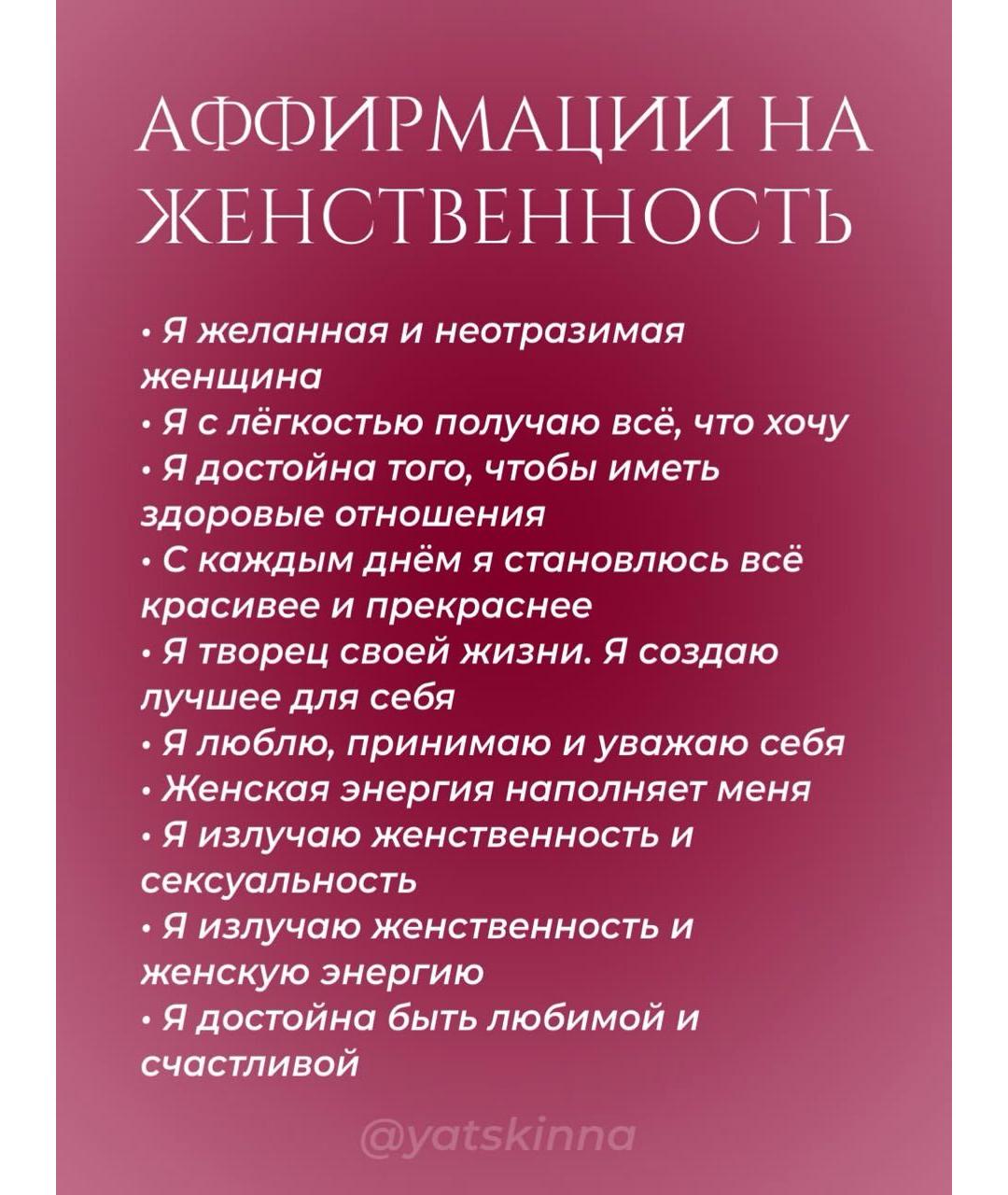 АФФИРМАЦИИ НА ЖЕНСТВЕННОСТЬ

• Я желанная и неотразимая женщина
• Я с лёгкостью получаю всё, что хочу
• Я достойна того, чтобы иметь здоровые отношения
• С каждым днём я становлюсь всё красивее и прекраснее
• Я творец своей жизни. Я создаю лучшее для себя
• Я люблю, принимаю и уважаю себя
• Женская энергия наполняет меня
• Я излучаю женственность и сексуальность
• Я излучаю женственность и женскую энергию
• Я достойна быть любимой и счастливой

@yatskinna